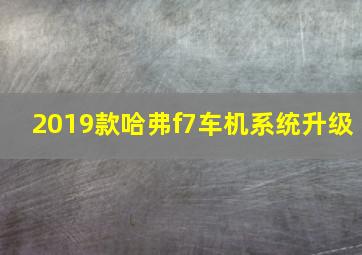 2019款哈弗f7车机系统升级